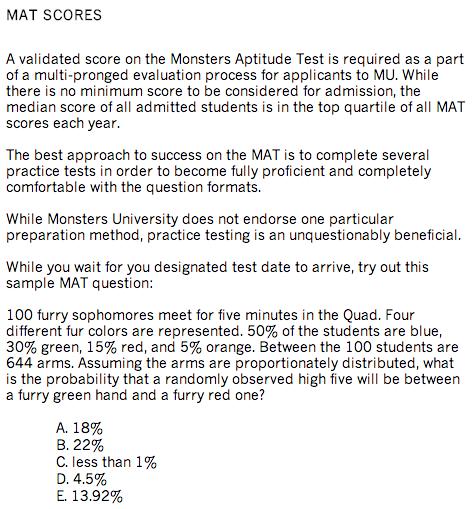 MAT SCORES

A validated score on the Monsters Aptitude Test is required as a part of a multi-pronged evaluation process for applicants to MU. While there is no minimum score to be considered for admission, the median score of all admitted students is in the top quartile of all MAT scores each year.

The best approach to success on the MAT is to complete several practice tests in order to become fully proficient and completely comfortable with the question formats.

While Monsters University does not endorse one particular preparation method, practice testing is an unquestionably beneficial.

While you wait for you designated test date to arrive, try out this sample MAT question:

100 furry sophomores meet for five minutes in the Quad. Four different fur colors are represented. 50% of the students are blue, 30% green, 15% red, and 5% orange. Between the 100 students are 644 arms. Assuming the arms are proportionately distributed, what is the probability that a randomly observed high five will be between a furry green hand and a furry red one?

A. 18%
B. 22%
C. less than 1%
D. 4.5%
E. 13.92%